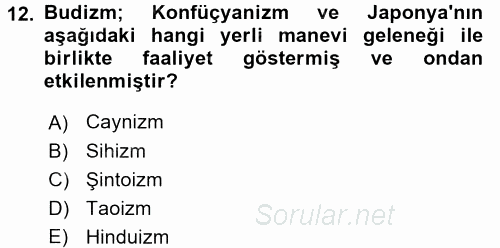 12. Budizm; Konfüçyanizm ve Japonya'nın aşağıdaki hangi yerli manevi geleneği ile birlikte faaliyet göstermiş ve ondan etkilenmiştir?

A) Caynizm
B) Sihizm
C) Şintoizm
D) Taoizm
E) Hinduizm

Sorular.net